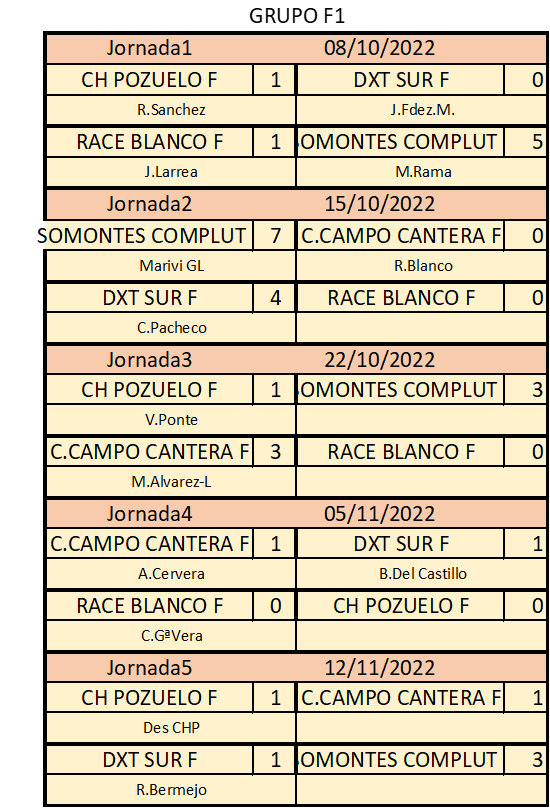 GRUPO F1

| Jornada1 | | 08/10/2022 | |
|---|---|---|---|
| CH POZUELO F | 1 | DXT SUR F | 0 |
| R.Sanchez | | J.Fdez.M. | |
| RACE BLANCO F | 1 | OMONTES COMPLUT | 5 |
| J.Larrea | | M.Rama | |
| Jornada2 | | 15/10/2022 | |
| SOMONTES COMPLUT | 7 | C.CAMPO CANTERA F | 0 |
| Marivi GL | | R.Blanco | |
| DXT SUR F | 4 | RACE BLANCO F | 0 |
| C.Pacheco | | | |
| Jornada3 | | 22/10/2022 | |
| CH POZUELO F | 1 | OMONTES COMPLUT | 3 |
| V.Ponte | | | |
| C.CAMPO CANTERA F | 3 | RACE BLANCO F | 0 |
| M.Alvarez-L | | | |
| Jornada4 | | 05/11/2022 | |
| C.CAMPO CANTERA F | 1 | DXT SUR F | 1 |
| A.Cervera | | B.Del Castillo | |
| RACE BLANCO F | 0 | CH POZUELO F | 0 |
| C.GªVera | | | |
| Jornada5 | | 12/11/2022 | |
| CH POZUELO F | 1 | C.CAMPO CANTERA F | 1 |
| Des CHP | | | |
| DXT SUR F | 1 | OMONTES COMPLUT | 3 |
| R.Bermejo | | | |